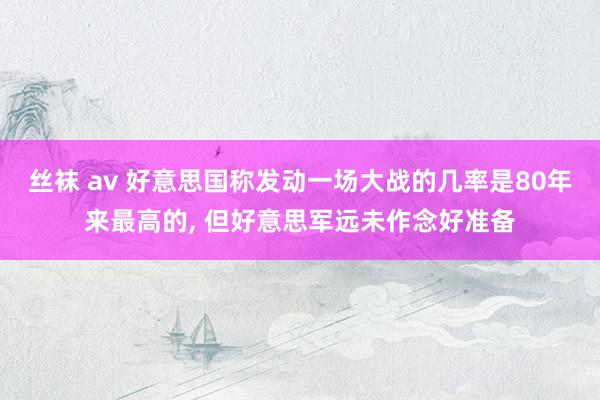 丝袜 av 好意思国称发动一场大战的几率是80年来最高的, 但好意思军远未作念好准备